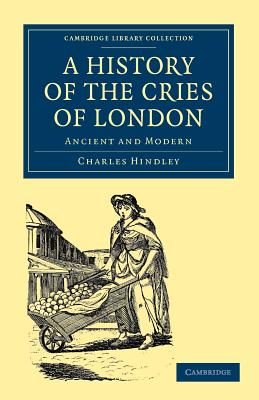 CAMBRIDGE LIBRARY COLLECTION

A HISTORY OF THE CRIES OF LONDON

ANCIENT AND MODERN

CHARLES HINDLEY

CAMBRIDGE